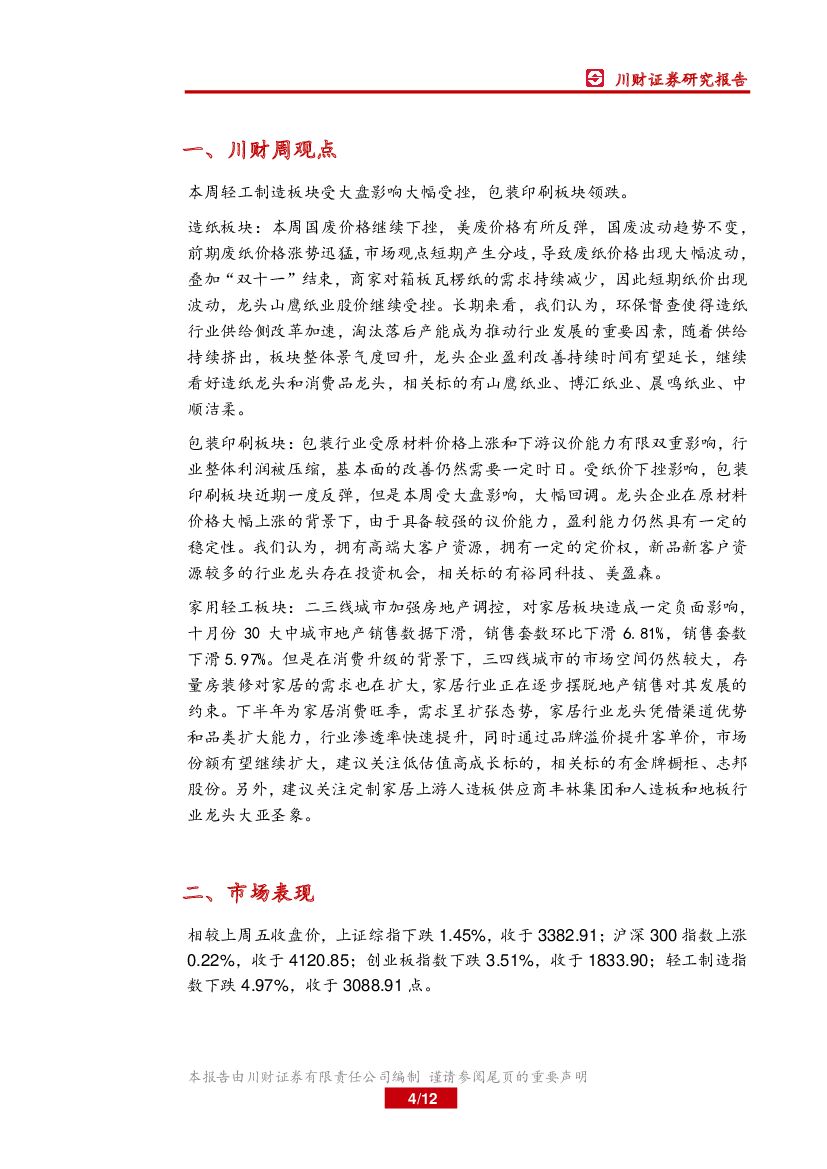 川财证券研究报告

一、川财周观点

本周轻工制造板块受大盘影响大幅受挫，包装印刷板块领跌。

造纸板块：本周国废价格继续下挫，美废价格有所反弹，国废波动趋势不变，前期废纸价格涨势迅猛，市场观点短期产生分歧，导致废纸价格出现大幅波动，叠加“双十一”结束，商家对箱板瓦楞纸的需求持续减少，因此短期纸价出现波动，龙头山鹰纸业股价继续受挫。长期来看，我们认为，环保督查使得造纸行业供给侧改革加速，淘汰落后产能成为推动行业发展的重要因素，随着供给持续挤出，板块整体景气度回升，龙头企业盈利改善持续时间有望延长，继续看好造纸龙头和消费品龙头，相关标的有山鹰纸业、博汇纸业、晨鸣纸业、中顺洁柔。

包装印刷板块：包装行业受原材料价格上涨和下游议价能力有限双重影响，行业整体利润被压缩，基本面的改善仍然需要一定时日。受纸价下挫影响，包装印刷板块近期一度反弹，但是本周受大盘影响，大幅回调。龙头企业在原材料价格大幅上涨的背景下，由于具备较强的议价能力，盈利能力仍然具有一定的稳定性。我们认为，拥有高端大客户资源，拥有一定的定价权，新品新客户资源较多的行业龙头存在投资机会，相关标的有裕同科技、美盈森。

家用轻工板块：二三线城市加强房地产调控，对家居板块造成一定负面影响，十月份 30 大中城市地产销售数据下滑，销售套数环比下滑 6.81%，销售套数下滑 5.97%。但是在消费升级的背景下，三四线城市的市场空间仍然较大，存量房装修对家居的需求也在扩大，家居行业正在逐步摆脱地产销售对其发展的约束。下半年为家居消费旺季，需求呈扩张态势，家居行业龙头凭借渠道优势和品类扩大能力，行业渗透率快速提升，同时通过品牌溢价提升客单价，市场份额有望继续扩大，建议关注低估值高成长标的，相关标的有金牌橱柜、志邦股份。另外，建议关注定制家居上游人造板供应商丰林集团和人造板和地板行业龙头大亚圣象。

二、市场表现

相较上周五收盘价，上证综指下跌 1.45%，收于 3382.91；沪深 300 指数上涨 0.22%，收于 4120.85；创业板指数下跌 3.51%，收于 1833.90；轻工制造指数下跌 4.97%，收于 3088.91 点。

本报告由川财证券有限责任公司编制 谨请参阅尾页的重要声明

4/12